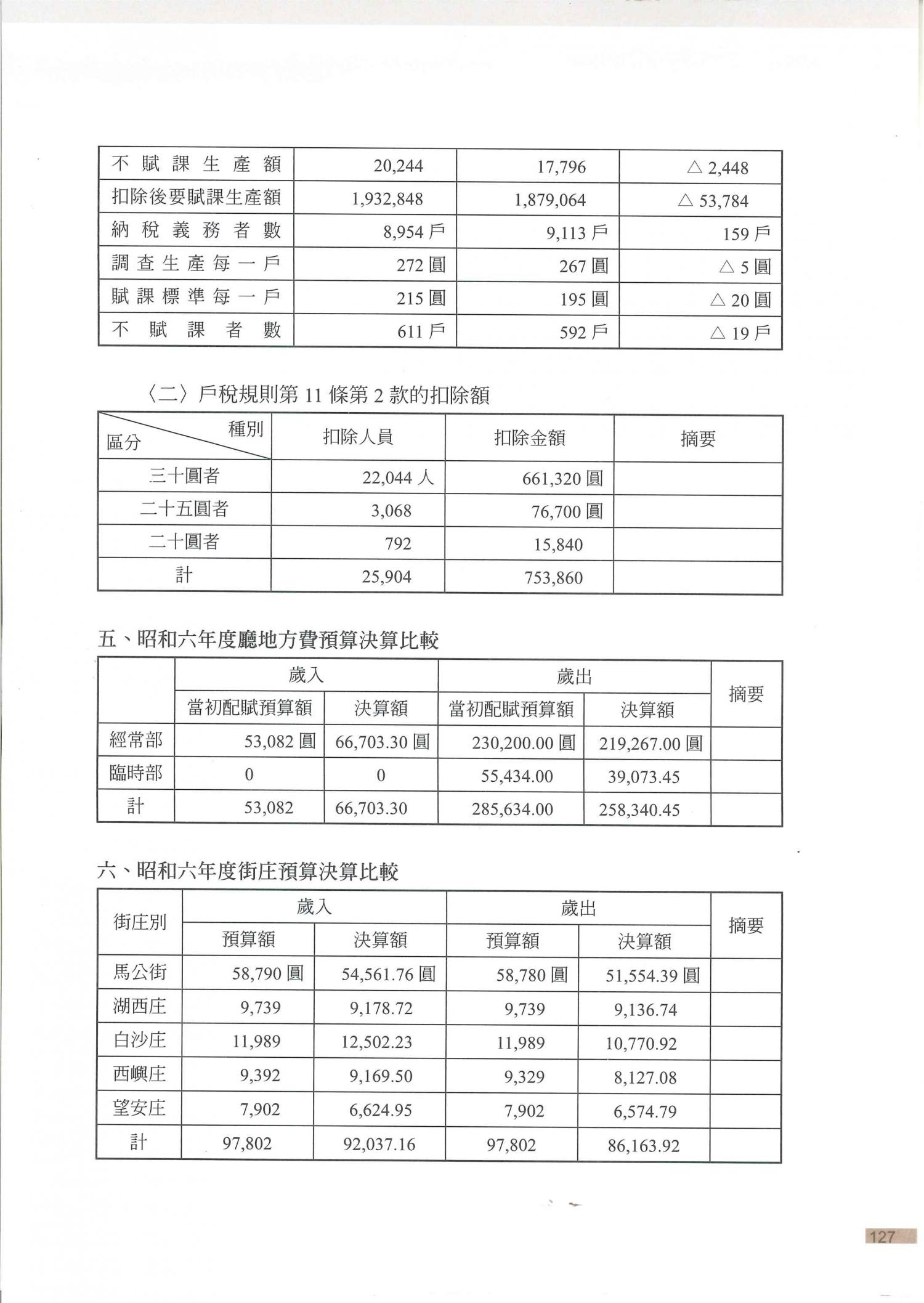 | 不賦課生產額 | 20,244 | 17,796 | △ 2,448 |
|---|---|---|---|
| 扣除後要賦課生產額 | 1,932,848 | 1,879,064 | △ 53,784 |
| 納稅義務者數 | 8,954 戶 | 9,113 戶 | 159 戶 |
| 調查生產每一戶 | 272 圓 | 267 圓 | △ 5 圓 |
| 賦課標準每一戶 | 215 圓 | 195 圓 | △ 20 圓 |
| 不賦課者數 | 611 戶 | 592 戶 | △ 19 戶 |

〈二〉戶稅規則第 11 條第 2 款的扣除額

| 種別 區分 | 扣除人員 | 扣除金額 | 摘要 |
|---|---|---|---|
| 三十圓者 | 22,044 人 | 661,320 圓 | |
| 二十五圓者 | 3,068 | 76,700 圓 | |
| 二十圓者 | 792 | 15,840 | |
| 計 | 25,904 | 753,860 | |

五、昭和六年度廳地方費預算決算比較

| | 歲入 | | 歲出 | | 摘要 |
|---|---|---|---|---|---|
| | 當初配賦預算額 | 決算額 | 當初配賦預算額 | 決算額 | |
| 經常部 | 53,082 圓 | 66,703.30 圓 | 230,200.00 圓 | 219,267.00 圓 | |
| 臨時部 | 0 | 0 | 55,434.00 | 39,073.45 | |
| 計 | 53,082 | 66,703.30 | 285,634.00 | 258,340.45 | |

六、昭和六年度街庄預算決算比較

| 街庄別 | 歲入 | | 歲出 | | 摘要 |
|---|---|---|---|---|---|
| | 預算額 | 決算額 | 預算額 | 決算額 | |
| 馬公街 | 58,790 圓 | 54,561.76 圓 | 58,780 圓 | 51,554.39 圓 | |
| 湖西庄 | 9,739 | 9,178.72 | 9,739 | 9,136.74 | |
| 白沙庄 | 11,989 | 12,502.23 | 11,989 | 10,770.92 | |
| 西嶼庄 | 9,392 | 9,169.50 | 9,329 | 8,127.08 | |
| 望安庄 | 7,902 | 6,624.95 | 7,902 | 6,574.79 | |
| 計 | 97,802 | 92,037.16 | 97,802 | 86,163.92 | |

127